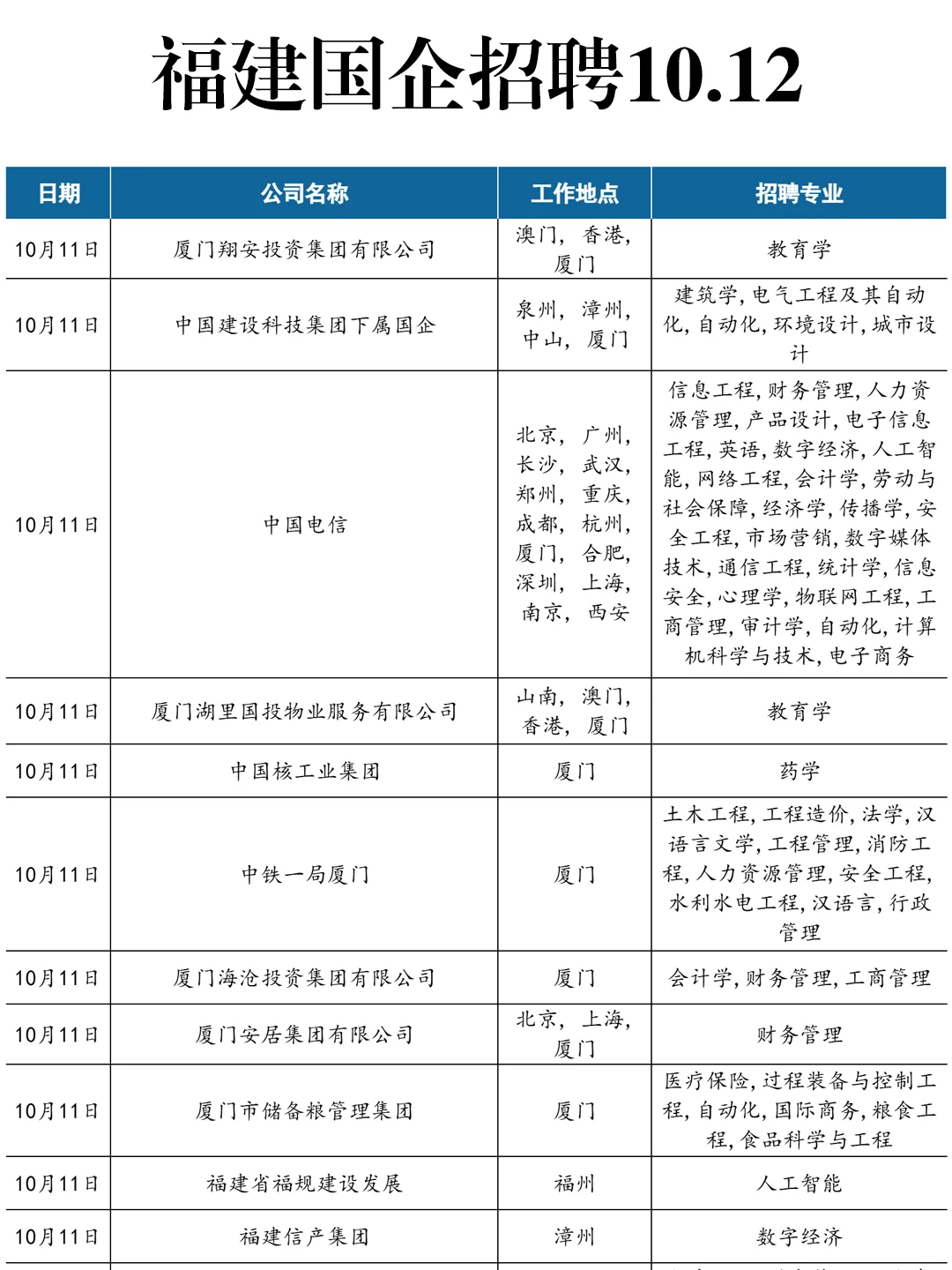 福建国企招聘10.12

| 日期 | 公司名称 | 工作地点 | 招聘专业 |
|---|---|---|---|
| 10月11日 | 厦门翔安投资集团有限公司 | 澳门，香港，厦门 | 教育学 |
| 10月11日 | 中国建设科技集团下属国企 | 泉州，漳州，中山，厦门 | 建筑学，电气工程及其自动化，自动化，环境设计，城市设计 |
| 10月11日 | 中国电信 | 北京，广州，长沙，武汉，郑州，重庆，成都，杭州，厦门，合肥，深圳，上海，南京，西安 | 信息工程，财务管理，人力资源管理，产品设计，电子信息工程，英语，数字经济，人工智能，网络工程，会计学，劳动与社会保障，经济学，传播学，安全工程，市场营销，数字媒体技术，通信工程，统计学，信息安全，心理学，物联网工程，工商管理，审计学，自动化，计算机科学与技术，电子商务 |
| 10月11日 | 厦门湖里国投物业服务有限公司 | 山南，澳门，香港，厦门 | 教育学 |
| 10月11日 | 中国核工业集团 | 厦门 | 药学 |
| 10月11日 | 中铁一局厦门 | 厦门 | 土木工程，工程造价，法学，汉语言文学，工程管理，消防工程，人力资源管理，安全工程，水利水电工程，汉语言，行政管理 |
| 10月11日 | 厦门海沧投资集团有限公司 | 厦门 | 会计学，财务管理，工商管理 |
| 10月11日 | 厦门安居集团有限公司 | 北京，上海，厦门 | 财务管理 |
| 10月11日 | 厦门市储备粮管理集团 | 厦门 | 医疗保险，过程装备与控制工程，自动化，国际商务，粮食工程，食品科学与工程 |
| 10月11日 | 福建省福规建设发展 | 福州 | 人工智能 |
| 10月11日 | 福建信产集团 | 漳州 | 数字经济 |